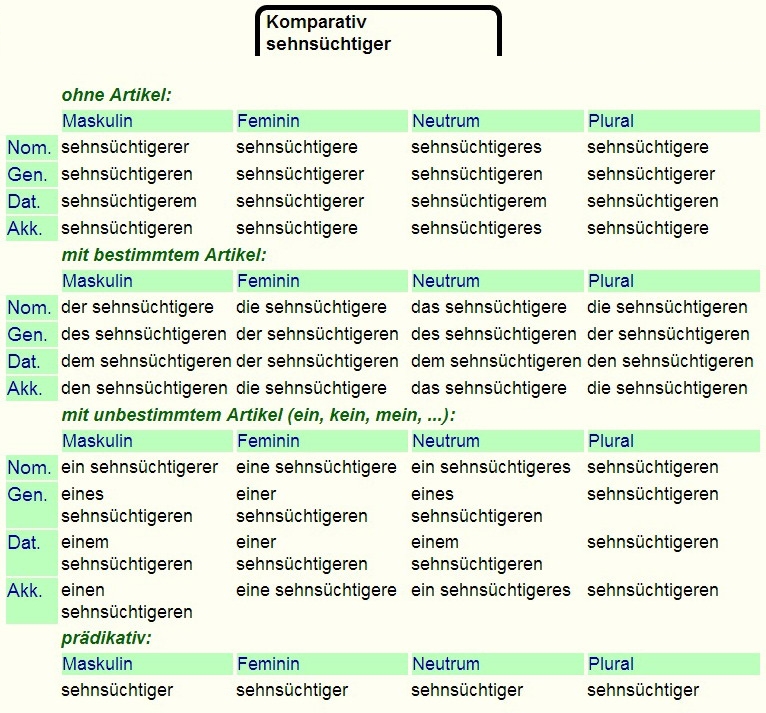 Komparativ
sehnsüchtiger

ohne Artikel:

| | Maskulin | Feminin | Neutrum | Plural |
|---|---|---|---|---|
| Nom. | sehnsüchtigerer | sehnsüchtigere | sehnsüchtigeres | sehnsüchtigere |
| Gen. | sehnsüchtigeren | sehnsüchtigerer | sehnsüchtigeren | sehnsüchtigerer |
| Dat. | sehnsüchtigerem | sehnsüchtigerer | sehnsüchtigerem | sehnsüchtigeren |
| Akk. | sehnsüchtigeren | sehnsüchtigere | sehnsüchtigeres | sehnsüchtigere |

mit bestimmtem Artikel:

| | Maskulin | Feminin | Neutrum | Plural |
|---|---|---|---|---|
| Nom. | der sehnsüchtigere | die sehnsüchtigere | das sehnsüchtigere | die sehnsüchtigeren |
| Gen. | des sehnsüchtigeren | der sehnsüchtigeren | des sehnsüchtigeren | der sehnsüchtigeren |
| Dat. | dem sehnsüchtigeren | der sehnsüchtigeren | dem sehnsüchtigeren | den sehnsüchtigeren |
| Akk. | den sehnsüchtigeren | die sehnsüchtigere | das sehnsüchtigere | die sehnsüchtigeren |

mit unbestimmtem Artikel (ein, kein, mein, ...):

| | Maskulin | Feminin | Neutrum | Plural |
|---|---|---|---|---|
| Nom. | ein sehnsüchtigerer | eine sehnsüchtigere | ein sehnsüchtigeres | sehnsüchtigeren |
| Gen. | eines sehnsüchtigeren | einer sehnsüchtigeren | eines sehnsüchtigeren | sehnsüchtigeren |
| Dat. | einem sehnsüchtigeren | einer sehnsüchtigeren | einem sehnsüchtigeren | sehnsüchtigeren |
| Akk. | einen sehnsüchtigeren | eine sehnsüchtigere | ein sehnsüchtigeres | sehnsüchtigeren |

prädikativ:

| Maskulin | Feminin | Neutrum | Plural |
|---|---|---|---|
| sehnsüchtiger | sehnsüchtiger | sehnsüchtiger | sehnsüchtiger |